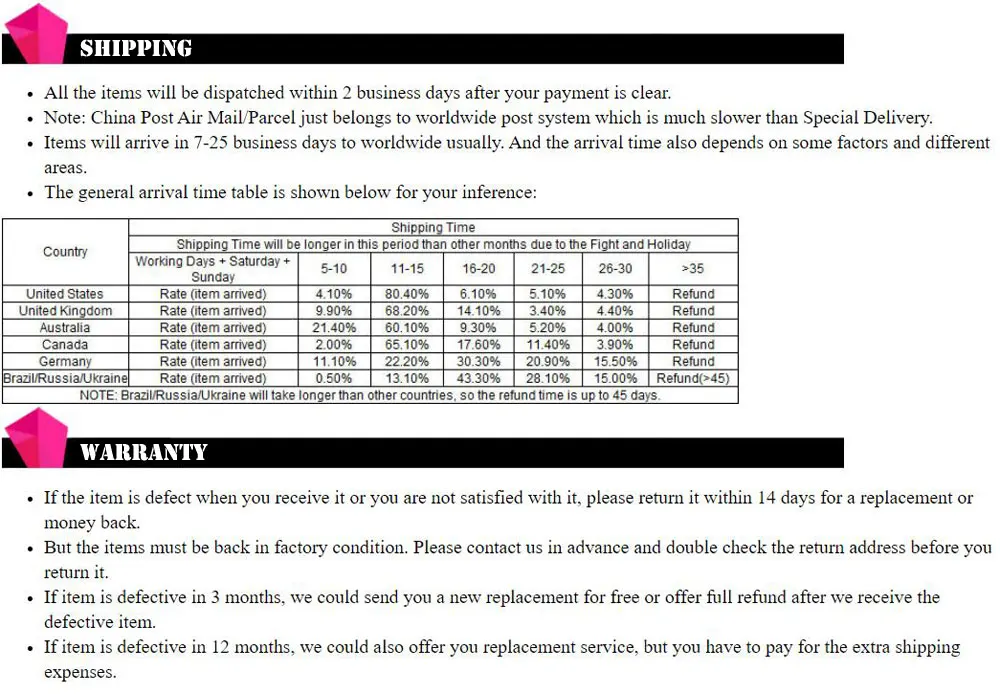 SHIPPING

- All the items will be dispatched within 2 business days after your payment is clear.
- Note: China Post Air Mail/Parcel just belongs to worldwide post system which is much slower than Special Delivery.
- Items will arrive in 7-25 business days to worldwide usually. And the arrival time also depends on some factors and different areas.
- The general arrival time table is shown below for your inference:

| Country | Shipping Time | | | | | | |
|---|---|---|---|---|---|---|---|
| | Shipping Time will be longer in this period than other months due to the Fight and Holiday | | | | | | |
| | Working Days + Saturday + Sunday | 5-10 | 11-15 | 16-20 | 21-25 | 26-30 | >35 |
| United States | Rate (item arrived) | 4.10% | 80.40% | 6.10% | 5.10% | 4.30% | Refund |
| United Kingdom | Rate (item arrived) | 9.90% | 68.20% | 14.10% | 3.40% | 4.40% | Refund |
| Australia | Rate (item arrived) | 21.40% | 60.10% | 9.30% | 5.20% | 4.00% | Refund |
| Canada | Rate (item arrived) | 2.00% | 65.10% | 17.60% | 11.40% | 3.90% | Refund |
| Germany | Rate (item arrived) | 11.10% | 22.20% | 30.30% | 20.90% | 15.50% | Refund |
| Brazil/Russia/Ukraine | Rate (item arrived) | 0.50% | 13.10% | 43.30% | 28.10% | 15.00% | Refund(>45) |
| NOTE: Brazil/Russia/Ukraine will take longer than other countries, so the refund time is up to 45 days. | | | | | | | |

WARRANTY

- If the item is defect when you receive it or you are not satisfied with it, please return it within 14 days for a replacement or money back.
- But the items must be back in factory condition. Please contact us in advance and double check the return address before you return it.
- If item is defective in 3 months, we could send you a new replacement for free or offer full refund after we receive the defective item.
- If item is defective in 12 months, we could also offer you replacement service, but you have to pay for the extra shipping expenses.